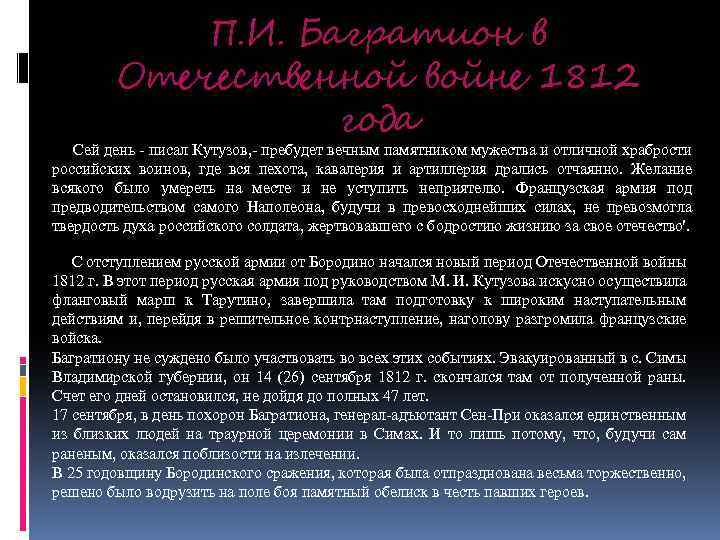 П.И. Багратион в Отечественной войне 1812 года

Сей день - писал Кутузов,- пребудет вечным памятником мужества и отличной храбрости российских воинов, где вся пехота, кавалерия и артиллерия дрались отчаянно. Желание всякого было умереть на месте и не уступить неприятелю. Французская армия под предводительством самого Наполеона, будучи в превосходнейших силах, не превозмогла твердость духа российского солдата, жертвовавшего с бодростию жизнию за свое отечество'.

С отступлением русской армии от Бородино начался новый период Отечественной войны 1812 г. В этот период русская армия под руководством М. И. Кутузова искусно осуществила фланговый марш к Тарутино, завершила там подготовку к широким наступательным действиям и, перейдя в решительное контрнаступление, наголову разгромила французские войска.
Багратиону не суждено было участвовать во всех этих событиях. Эвакуированный в с. Симы Владимирской губернии, он 14 (26) сентября 1812 г. скончался там от полученной раны. Счет его дней остановился, не дойдя до полных 47 лет.
17 сентября, в день похорон Багратиона, генерал-адъютант Сен-При оказался единственным из близких людей на траурной церемонии в Симах. И то лишь потому, что, будучи сам раненым, оказался поблизости на излечении.
В 25 годовщину Бородинского сражения, которая была отпразднована весьма торжественно, решено было водрузить на поле боя памятный обелиск в честь павших героев.